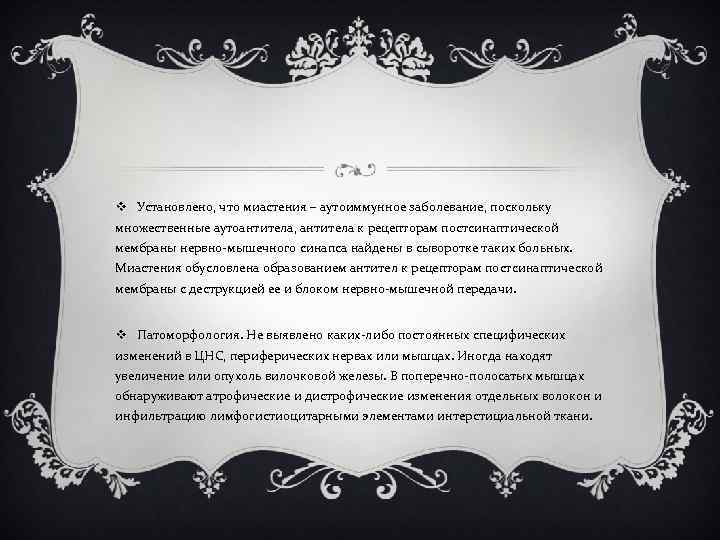 ❖ Установлено, что миастения – аутоиммунное заболевание, поскольку множественные аутоантитела, антитела к рецепторам постсинаптической мембраны нервно-мышечного синапса найдены в сыворотке таких больных. Миастения обусловлена образованием антител к рецепторам постсинаптической мембраны с деструкцией ее и блоком нервно-мышечной передачи.

❖ Патоморфология. Не выявлено каких-либо постоянных специфических изменений в ЦНС, периферических нервах или мышцах. Иногда находят увеличение или опухоль вилочковой железы. В поперечно-полосатых мышцах обнаруживают атрофические и дистрофические изменения отдельных волокон и инфильтрацию лимфогистиоцитарными элементами интерстициальной ткани.